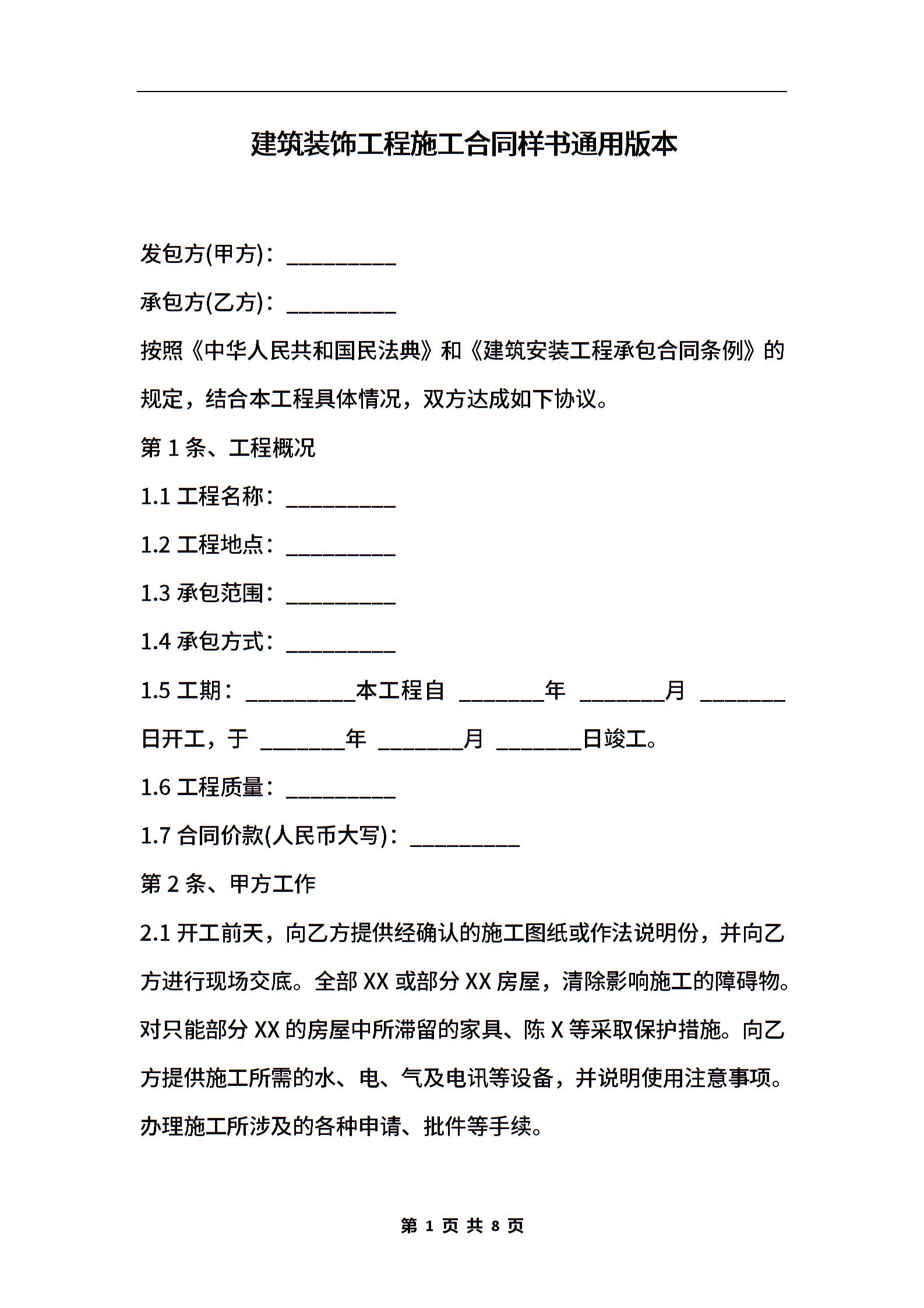 建筑装饰工程施工合同样书通用版本

发包方(甲方)：__________

承包方(乙方)：__________

按照《中华人民共和国民法典》和《建筑安装工程承包合同条例》的规定，结合本工程具体情况，双方达成如下协议。

第 1 条、工程概况

1.1 工程名称：__________

1.2 工程地点：__________

1.3 承包范围：__________

1.4 承包方式：__________

1.5 工期：__________本工程自 ________年 ________月 ________日开工，于 ________年 ________月 ________日竣工。

1.6 工程质量：__________

1.7 合同价款(人民币大写)：__________

第 2 条、甲方工作

2.1 开工前天，向乙方提供经确认的施工图纸或作法说明份，并向乙方进行现场交底。全部 XX 或部分 XX 房屋，清除影响施工的障碍物。对只能部分 XX 的房屋中所滞留的家具、陈 X 等采取保护措施。向乙方提供施工所需的水、电、气及电讯等设备，并说明使用注意事项。办理施工所涉及的各种申请、批件等手续。

第 1 页 共 8 页